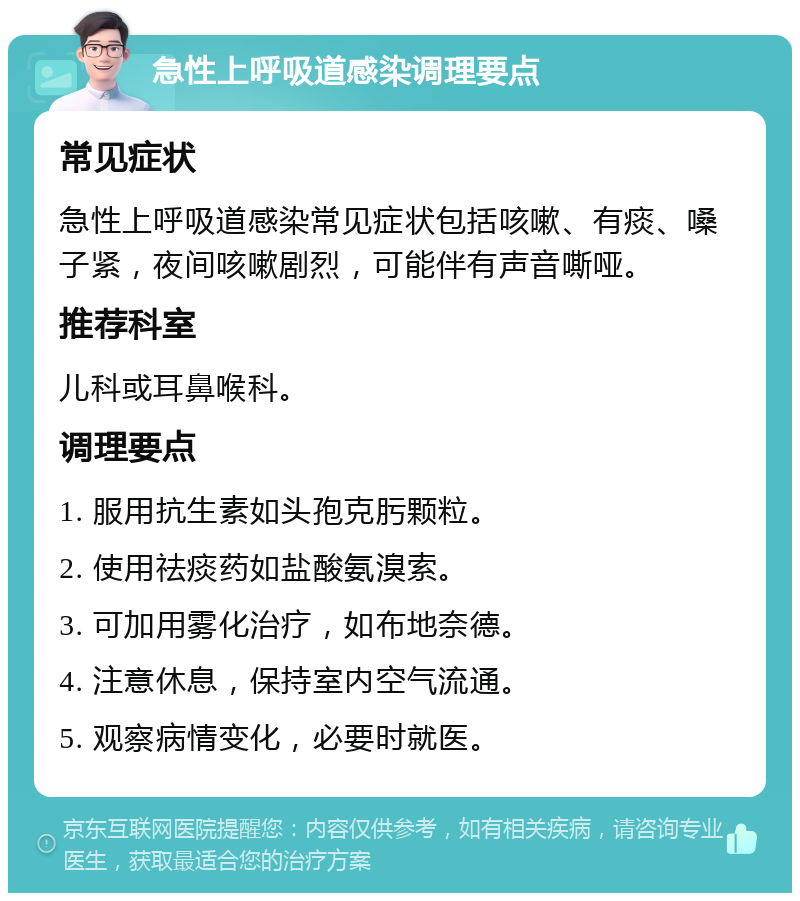 急性上呼吸道感染调理要点

常见症状

急性上呼吸道感染常见症状包括咳嗽、有痰、嗓子紧，夜间咳嗽剧烈，可能伴有声音嘶哑。

推荐科室

儿科或耳鼻喉科。

调理要点

1. 服用抗生素如头孢克肟颗粒。

2. 使用祛痰药如盐酸氨溴索。

3. 可加用雾化治疗，如布地奈德。

4. 注意休息，保持室内空气流通。

5. 观察病情变化，必要时就医。

京东互联网医院提醒您：内容仅供参考，如有相关疾病，请咨询专业医生，获取最适合您的治疗方案